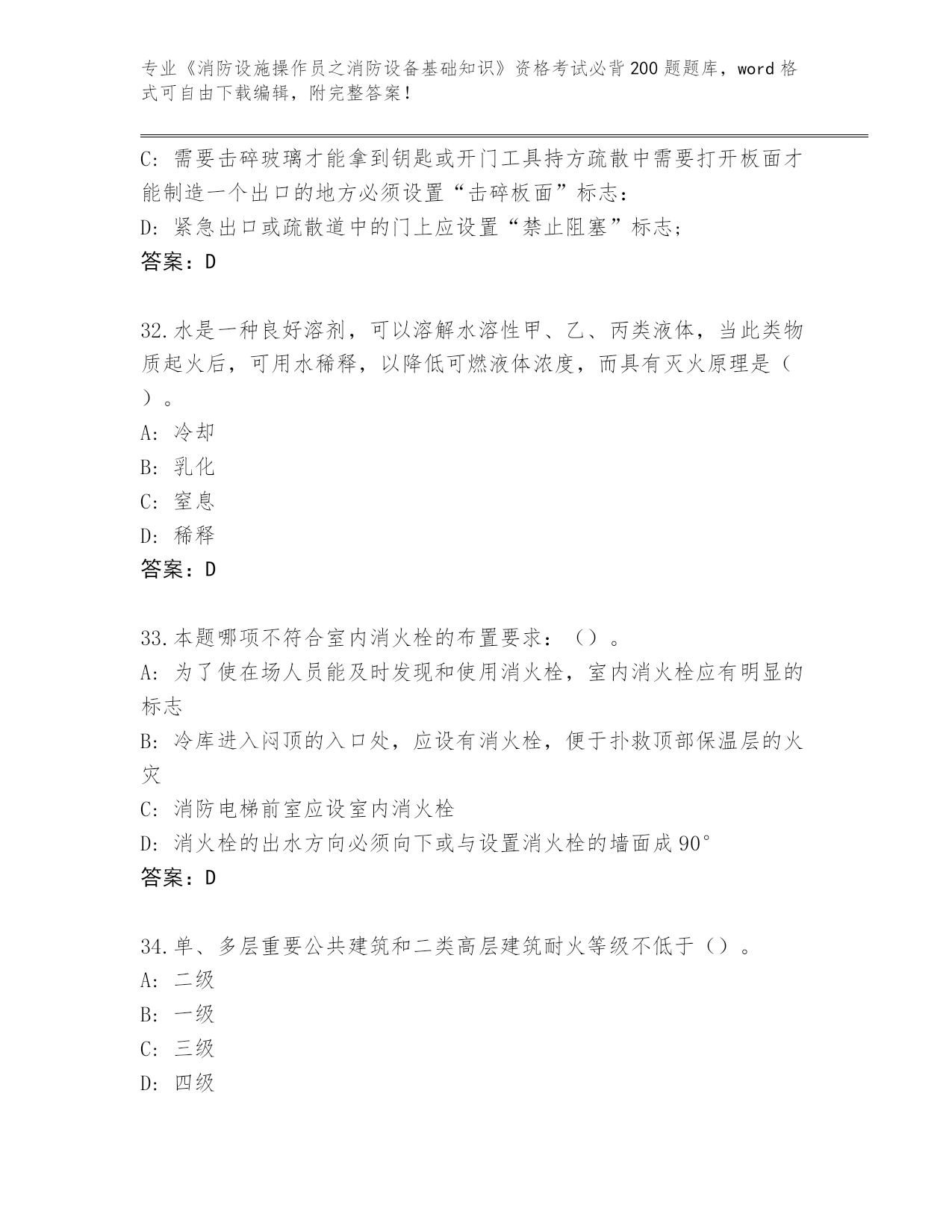 专业《消防设施操作员之消防设备基础知识》资格考试必背200题题库，word格式可自由下载编辑，附完整答案！

C: 需要击碎玻璃才能拿到钥匙或开门工具持方疏散中需要打开板面才能制造一个出口的地方必须设置“击碎板面”标志：
D: 紧急出口或疏散道中的门上应设置“禁止阻塞”标志;
答案：D

32.水是一种良好溶剂，可以溶解水溶性甲、乙、丙类液体，当此类物质起火后，可用水稀释，以降低可燃液体浓度，而具有灭火原理是（ ）。
A: 冷却
B: 乳化
C: 窒息
D: 稀释
答案：D

33.本题哪项不符合室内消火栓的布置要求：（）。
A: 为了使在场人员能及时发现和使用消火栓，室内消火栓应有明显的标志
B: 冷库进入闷顶的入口处，应设有消火栓，便于扑救顶部保温层的火灾
C: 消防电梯前室应设室内消火栓
D: 消火栓的出水方向必须向下或与设置消火栓的墙面成90°
答案：D

34.单、多层重要公共建筑和二类高层建筑耐火等级不低于（）。
A: 二级
B: 一级
C: 三级
D: 四级